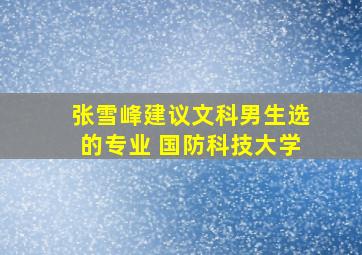 张雪峰建议文科男生选的专业 国防科技大学